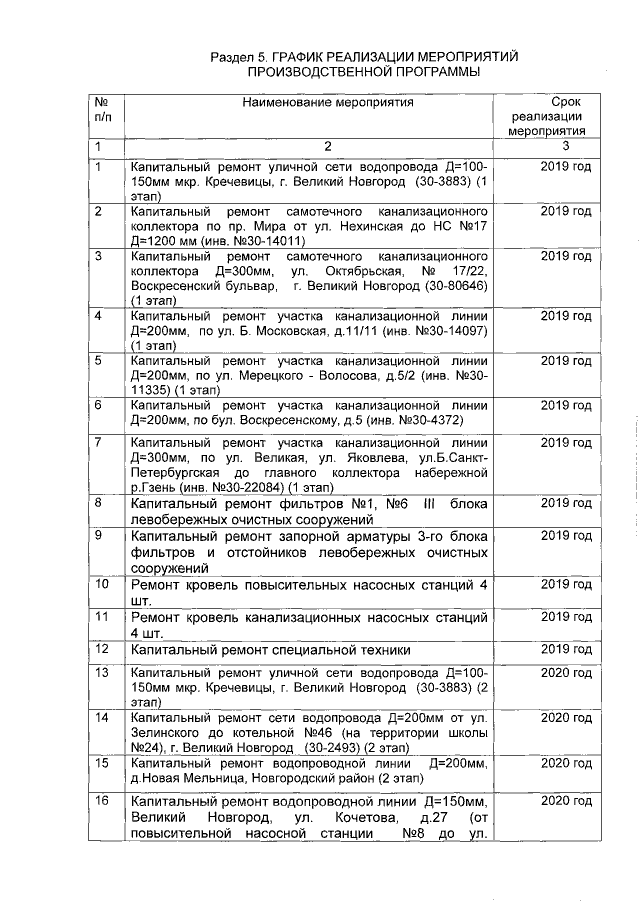 Раздел 5. ГРАФИК РЕАЛИЗАЦИИ МЕРОПРИЯТИЙ ПРОИЗВОДСТВЕННОЙ ПРОГРАММЫ

| № п/п | Наименование мероприятия | Срок реализации мероприятия |
|---|---|---|
| 1 | 2 | 3 |
| 1 | Капитальный ремонт уличной сети водопровода Д=100-150мм мкр. Кречевицы, г. Великий Новгород (30-3883) (1 этап) | 2019 год |
| 2 | Капитальный ремонт самотечного канализационного коллектора по пр. Мира от ул. Нехинская до НС №17 Д=1200 мм (инв. №30-14011) | 2019 год |
| 3 | Капитальный ремонт самотечного канализационного коллектора Д=300мм, ул. Октябрьская, № 17/22, Воскресенский бульвар, г. Великий Новгород (30-80646) (1 этап) | 2019 год |
| 4 | Капитальный ремонт участка канализационной линии Д=200мм, по ул. Б. Московская, д.11/11 (инв. №30-14097) (1 этап) | 2019 год |
| 5 | Капитальный ремонт участка канализационной линии Д=200мм, по ул. Мерецкого - Волосова, д.5/2 (инв. №30-11335) (1 этап) | 2019 год |
| 6 | Капитальный ремонт участка канализационной линии Д=200мм, по бул. Воскресенскому, д.5 (инв. №30-4372) | 2019 год |
| 7 | Капитальный ремонт участка канализационной линии Д=300мм, по ул. Великая, ул. Яковлева, ул.Б.Санкт-Петербургская до главного коллектора набережной р.Гзень (инв. №30-22084) (1 этап) | 2019 год |
| 8 | Капитальный ремонт фильтров №1, №6 III блока левобережных очистных сооружений | 2019 год |
| 9 | Капитальный ремонт запорной арматуры 3-го блока фильтров и отстойников левобережных очистных сооружений | 2019 год |
| 10 | Ремонт кровель повысительных насосных станций 4 шт. | 2019 год |
| 11 | Ремонт кровель канализационных насосных станций 4 шт. | 2019 год |
| 12 | Капитальный ремонт специальной техники | 2019 год |
| 13 | Капитальный ремонт уличной сети водопровода Д=100-150мм мкр. Кречевицы, г. Великий Новгород (30-3883) (2 этап) | 2020 год |
| 14 | Капитальный ремонт сети водопровода Д=200мм от ул. Зелинского до котельной №46 (на территории школы №24), г. Великий Новгород (30-2493) (2 этап) | 2020 год |
| 15 | Капитальный ремонт водопроводной линии Д=200мм, д.Новая Мельница, Новгородский район (2 этап) | 2020 год |
| 16 | Капитальный ремонт водопроводной линии Д=150мм, Великий Новгород, ул. Кочетова, д.27 (от повысительной насосной станции №8 до ул. | 2020 год |